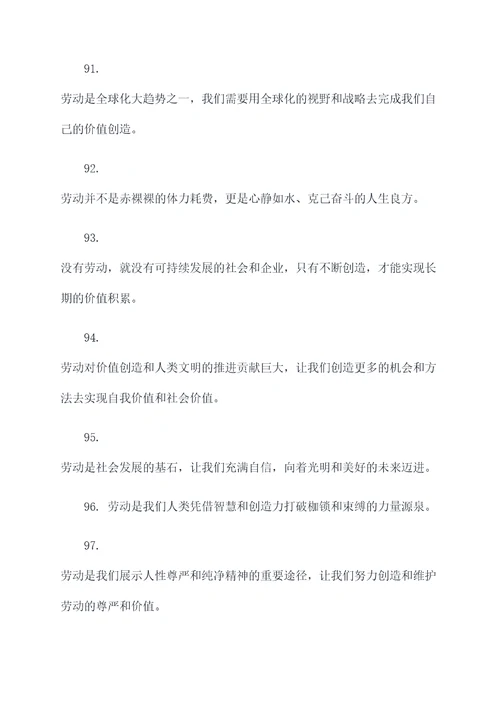 91.

劳动是全球化大趋势之一，我们需要用全球化的视野和战略去完成我们自己的价值创造。

92.

劳动并不是赤裸裸的体力耗费，更是心静如水、克己奋斗的人生良方。

93.

没有劳动，就没有可持续发展的社会和企业，只有不断创造，才能实现长期的价值积累。

94.

劳动对价值创造和人类文明的推进贡献巨大，让我们创造更多的机会和方法去实现自我价值和社会价值。

95.

劳动是社会发展的基石，让我们充满自信，向着光明和美好的未来迈进。

96. 劳动是我们人类凭借智慧和创造力打破枷锁和束缚的力量源泉。

97.

劳动是我们展示人性尊严和纯净精神的重要途径，让我们努力创造和维护劳动的尊严和价值。